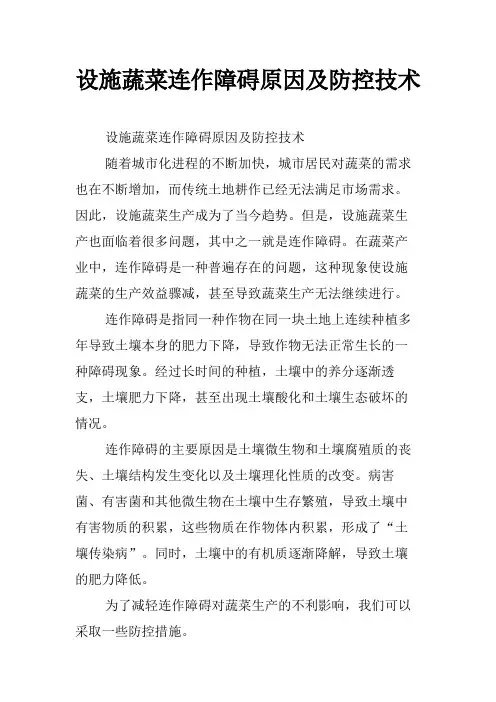 设施蔬菜连作障碍原因及防控技术

设施蔬菜连作障碍原因及防控技术

随着城市化进程的不断加快，城市居民对蔬菜的需求也在不断增加，而传统土地耕作已经无法满足市场需求。因此，设施蔬菜生产成为了当今趋势。但是，设施蔬菜生产也面临着很多问题，其中之一就是连作障碍。在蔬菜产业中，连作障碍是一种普遍存在的问题，这种现象使设施蔬菜的生产效益骤减，甚至导致蔬菜生产无法继续进行。

连作障碍是指同一种作物在同一块土地上连续种植多年导致土壤本身的肥力下降，导致作物无法正常生长的一种障碍现象。经过长时间的种植，土壤中的养分逐渐透支，土壤肥力下降，甚至出现土壤酸化和土壤生态破坏的情况。

连作障碍的主要原因是土壤微生物和土壤腐殖质的丧失、土壤结构发生变化以及土壤理化性质的改变。病害菌、有害菌和其他微生物在土壤中生存繁殖，导致土壤中有害物质的积累，这些物质在作物体内积累，形成了“土壤传染病”。同时，土壤中的有机质逐渐降解，导致土壤的肥力降低。

为了减轻连作障碍对蔬菜生产的不利影响，我们可以采取一些防控措施。